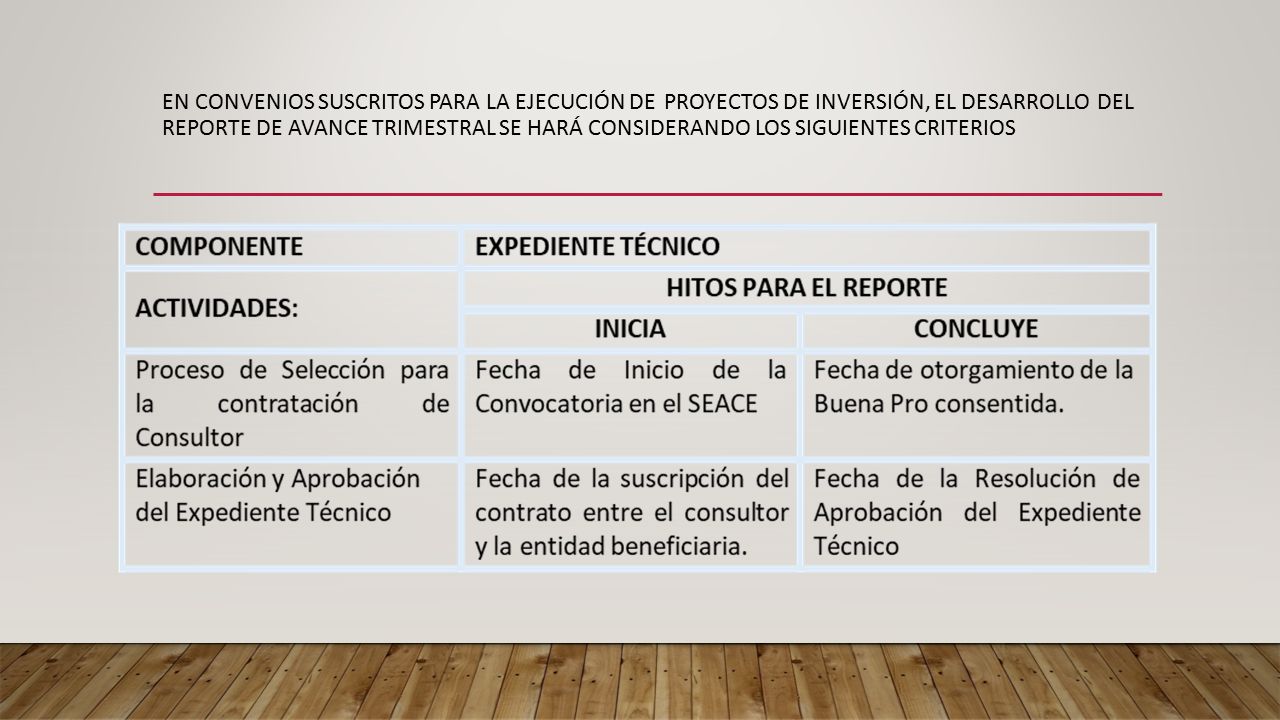 EN CONVENIOS SUSCRITOS PARA LA EJECUCIÓN DE PROYECTOS DE INVERSIÓN, EL DESARROLLO DEL REPORTE DE AVANCE TRIMESTRAL SE HARÁ CONSIDERANDO LOS SIGUIENTES CRITERIOS

| COMPONENTE | EXPEDIENTE TÉCNICO | |
|---|---|---|
| ACTIVIDADES: | HITOS PARA EL REPORTE | |
| | INICIA | CONCLUYE |
| Proceso de Selección para la contratación de Consultor | Fecha de Inicio de la Convocatoria en el SEACE | Fecha de otorgamiento de la Buena Pro consentida. |
| Elaboración y Aprobación del Expediente Técnico | Fecha de la suscripción del contrato entre el consultor y la entidad beneficiaria. | Fecha de la Resolución de Aprobación del Expediente Técnico |